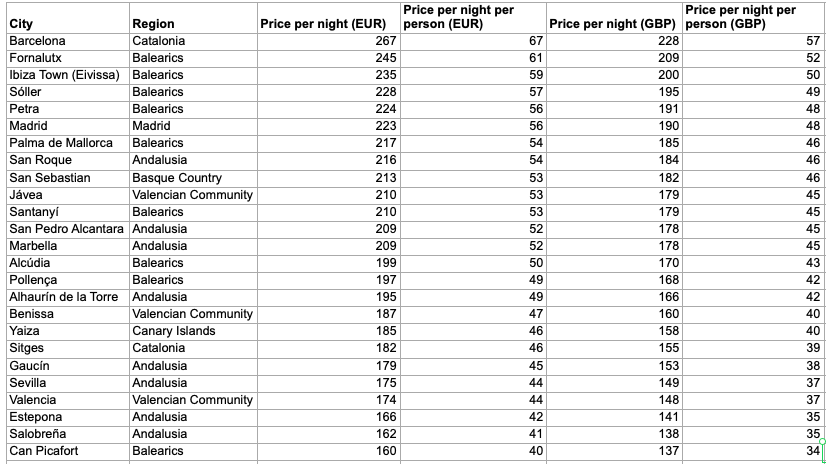 | City | Region | Price per night (EUR) | Price per night per person (EUR) | Price per night (GBP) | Price per night per person (GBP) |
|---|---|---|---|---|---|
| Barcelona | Catalonia | 267 | 67 | 228 | 57 |
| Fornalutx | Balearics | 245 | 61 | 209 | 52 |
| Ibiza Town (Eivissa) | Balearics | 235 | 59 | 200 | 50 |
| Sóller | Balearics | 228 | 57 | 195 | 49 |
| Petra | Balearics | 224 | 56 | 191 | 48 |
| Madrid | Madrid | 223 | 56 | 190 | 48 |
| Palma de Mallorca | Balearics | 217 | 54 | 185 | 46 |
| San Roque | Andalusia | 216 | 54 | 184 | 46 |
| San Sebastian | Basque Country | 213 | 53 | 182 | 46 |
| Jávea | Valencian Community | 210 | 53 | 179 | 45 |
| Santanyí | Balearics | 210 | 53 | 179 | 45 |
| San Pedro Alcantara | Andalusia | 209 | 52 | 178 | 45 |
| Marbella | Andalusia | 209 | 52 | 178 | 45 |
| Alcúdia | Balearics | 199 | 50 | 170 | 43 |
| Pollença | Balearics | 197 | 49 | 168 | 42 |
| Alhaurín de la Torre | Andalusia | 195 | 49 | 166 | 42 |
| Benissa | Valencian Community | 187 | 47 | 160 | 40 |
| Yaiza | Canary Islands | 185 | 46 | 158 | 40 |
| Sitges | Catalonia | 182 | 46 | 155 | 39 |
| Gaucín | Andalusia | 179 | 45 | 153 | 38 |
| Sevilla | Andalusia | 175 | 44 | 149 | 37 |
| Valencia | Valencian Community | 174 | 44 | 148 | 37 |
| Estepona | Andalusia | 166 | 42 | 141 | 35 |
| Salobreña | Andalusia | 162 | 41 | 138 | 35 |
| Can Picafort | Balearics | 160 | 40 | 137 | 34 |